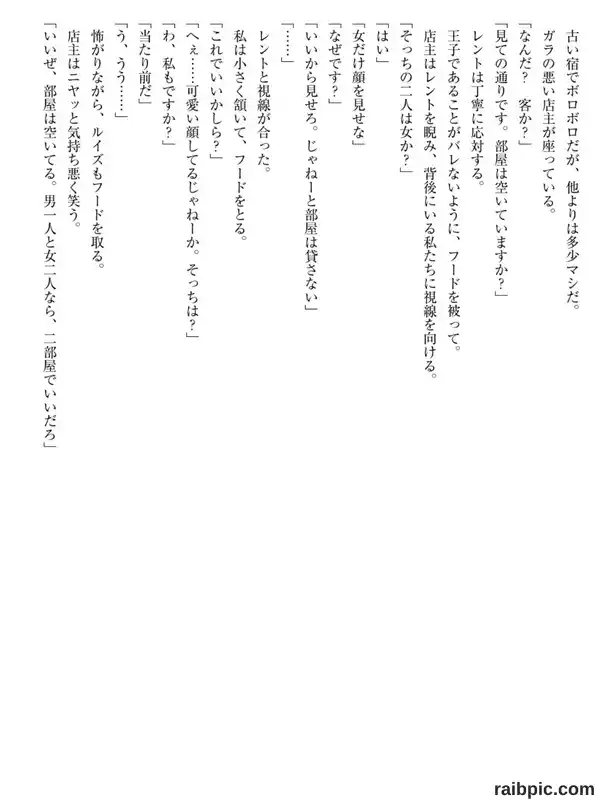 古い宿でボロボロだが、他よりは多少マシだ。
ガラの悪い店主が座っている。
「なんだ？　客か？」
「見ての通りです。部屋は空いていますか？」
レントは丁寧に応対する。
王子であることがバレないように、フードを被って。
店主はレントを睨み、背後にいる私たちに視線を向ける。
「そっちの二人は女か？」
「はい」
「女だけ顔を見せな」
「なぜです？」
「いいから見せろ。じゃねーと部屋は貸さない」
「……」
レントと視線が合った。
私は小さく頷いて、フードをとる。
「これでいいかしら？」
「へぇ……可愛い顔してるじゃねーか。そっちは？」
「わ、私もですか？」
「当たり前だ」
「う、うう……」
怖がりながら、ルイズもフードを取る。
店主はニヤッと気持ち悪く笑う。
「いいぜ、部屋は空いてる。男一人と女二人なら、二部屋でいいだろ」

raibpic.com